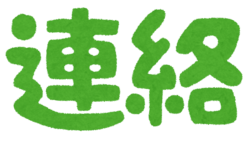 連絡